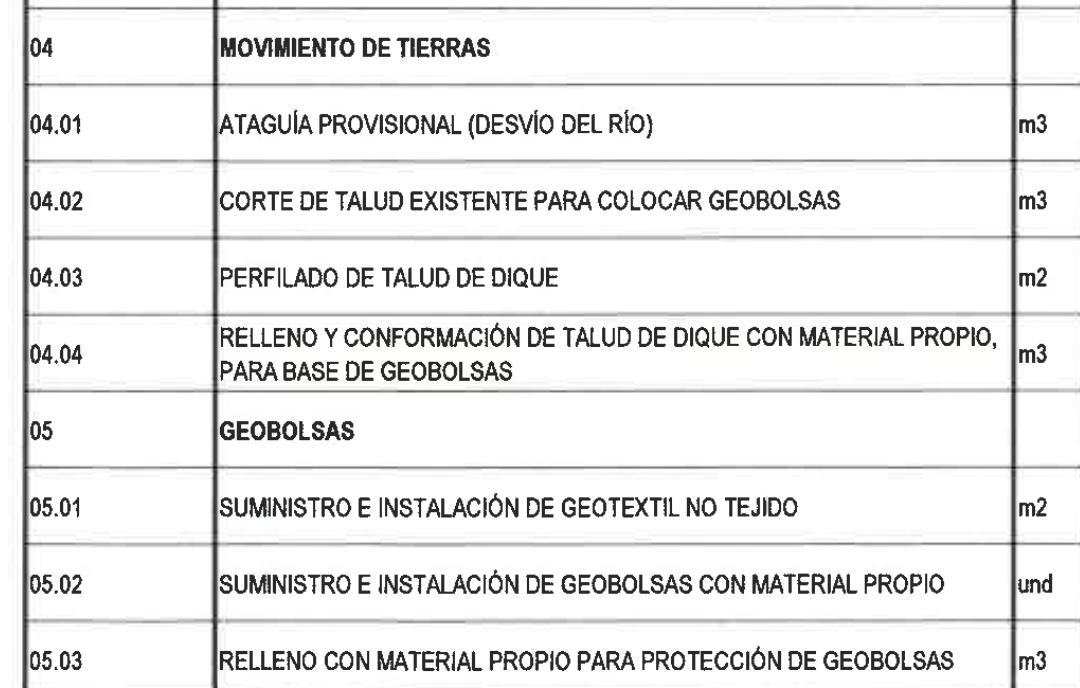 | 04 | MOVIMIENTO DE TIERRAS |  |
|---|---|---|
| 04.01 | ATAGUÍA PROVISIONAL (DESVÍO DEL RÍO) | m3 |
| 04.02 | CORTE DE TALUD EXISTENTE PARA COLOCAR GEOBOLSAS | m3 |
| 04.03 | PERFILADO DE TALUD DE DIQUE | m2 |
| 04.04 | RELLENO Y CONFORMACIÓN DE TALUD DE DIQUE CON MATERIAL PROPIO, PARA BASE DE GEOBOLSAS | m3 |
| 05 | GEOBOLSAS |  |
| 05.01 | SUMINISTRO E INSTALACIÓN DE GEOTEXTIL NO TEJIDO | m2 |
| 05.02 | SUMINISTRO E INSTALACIÓN DE GEOBOLSAS CON MATERIAL PROPIO | und |
| 05.03 | RELLENO CON MATERIAL PROPIO PARA PROTECCIÓN DE GEOBOLSAS | m3 |